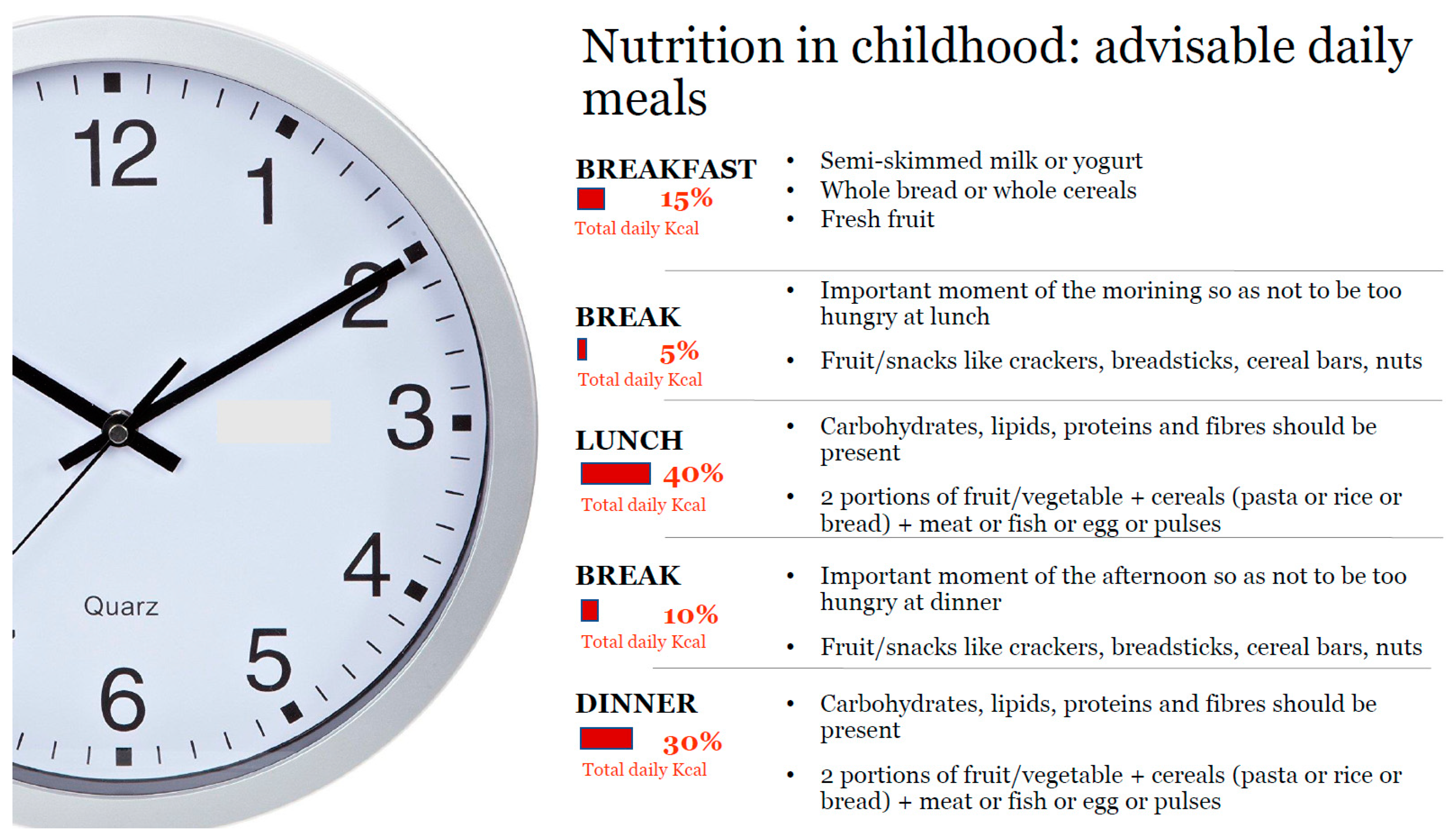 12
1
2
3
4
5
6
Quarz

Nutrition in childhood: advisable daily meals

BREAKFAST
15%
Total daily Kcal

• Semi-skimmed milk or yogurt
• Whole bread or whole cereals
• Fresh fruit

BREAK
5%
Total daily Kcal

• Important moment of the morining so as not to be too hungry at lunch
• Fruit/snacks like crackers, breadsticks, cereal bars, nuts

LUNCH
40%
Total daily Kcal

• Carbohydrates, lipids, proteins and fibres should be present
• 2 portions of fruit/vegetable + cereals (pasta or rice or bread) + meat or fish or egg or pulses

BREAK
10%
Total daily Kcal

• Important moment of the afternoon so as not to be too hungry at dinner
• Fruit/snacks like crackers, breadsticks, cereal bars, nuts

DINNER
30%
Total daily Kcal

• Carbohydrates, lipids, proteins and fibres should be present
• 2 portions of fruit/vegetable + cereals (pasta or rice or bread) + meat or fish or egg or pulses